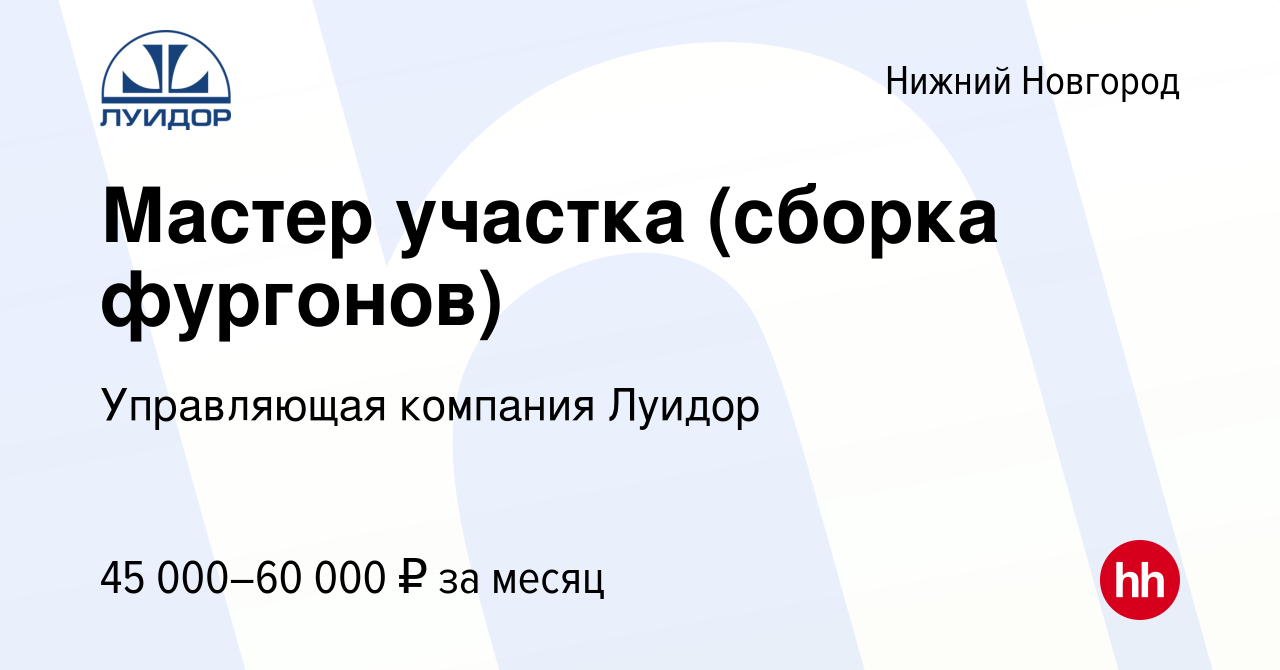 ЛУИДОР

Нижний Новгород

Мастер участка (сборка фургонов)

Управляющая компания Луидор

45 000–60 000 ₽ за месяц

hh